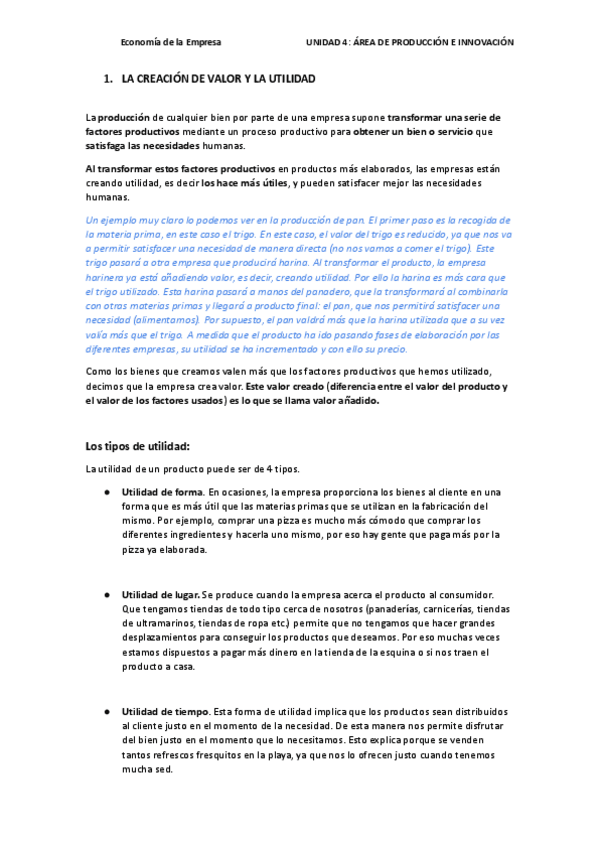 Economía de la Empresa

UNIDAD 4: ÁREA DE PRODUCCIÓN E INNOVACIÓN

1. LA CREACIÓN DE VALOR Y LA UTILIDAD

La producción de cualquier bien por parte de una empresa supone transformar una serie de factores productivos mediante un proceso productivo para obtener un bien o servicio que satisfaga las necesidades humanas.

Al transformar estos factores productivos en productos más elaborados, las empresas están creando utilidad, es decir los hace más útiles, y pueden satisfacer mejor las necesidades humanas.

Un ejemplo muy claro lo podemos ver en la producción de pan. El primer paso es la recogida de la materia prima, en este caso el trigo. En este caso, el valor del trigo es reducido, ya que nos va a permitir satisfacer una necesidad de manera directa (no nos vamos a comer el trigo). Este trigo pasará a otra empresa que producirá harina. Al transformar el producto, la empresa harinera ya está añadiendo valor, es decir, creando utilidad. Por ello la harina es más cara que el trigo utilizado. Esta harina pasará a manos del panadero, que la transformará al combinarla con otras materias primas y llegará a producto final: el pan, que nos permitirá satisfacer una necesidad (alimentarnos). Por supuesto, el pan valdrá más que la harina utilizada que a su vez valía más que el trigo. A medida que el producto ha ido pasando fases de elaboración por las diferentes empresas, su utilidad se ha incrementado y con ello su precio.

Como los bienes que creamos valen más que los factores productivos que hemos utilizado, decimos que la empresa crea valor. Este valor creado (diferencia entre el valor del producto y el valor de los factores usados) es lo que se llama valor añadido.

Los tipos de utilidad:

La utilidad de un producto puede ser de 4 tipos.

● Utilidad de forma. En ocasiones, la empresa proporciona los bienes al cliente en una forma que es más útil que las materias primas que se utilizan en la fabricación del mismo. Por ejemplo, comprar una pizza es mucho más cómodo que comprar los diferentes ingredientes y hacerla uno mismo, por eso hay gente que paga más por la pizza ya elaborada.

● Utilidad de lugar. Se produce cuando la empresa acerca el producto al consumidor. Que tengamos tiendas de todo tipo cerca de nosotros (panaderías, carnicerías, tiendas de ultramarinos, tiendas de ropa etc.) permite que no tengamos que hacer grandes desplazamientos para conseguir los productos que deseamos. Por eso muchas veces estamos dispuestos a pagar más dinero en la tienda de la esquina o si nos traen el producto a casa.

● Utilidad de tiempo. Esta forma de utilidad implica que los productos sean distribuidos al cliente justo en el momento de la necesidad. De esta manera nos permite disfrutar del bien justo en el momento que lo necesitamos. Esto explica porque se venden tantos refrescos fresquitos en la playa, ya que nos lo ofrecen justo cuando tenemos mucha sed.